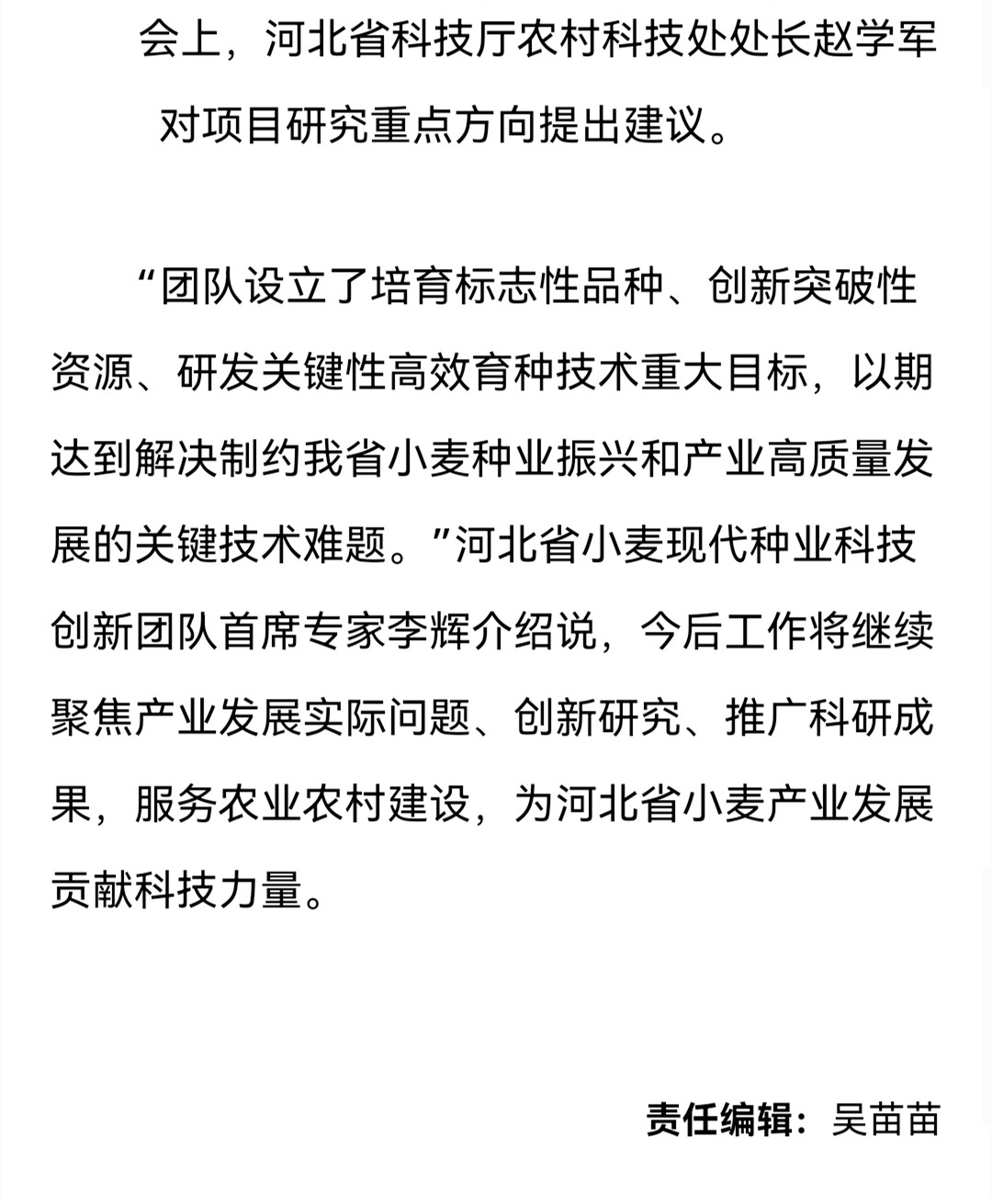 会上，河北省科技厅农村科技处处长赵学军对项目研究重点方向提出建议。

“团队设立了培育标志性品种、创新突破性资源、研发关键性高效育种技术重大目标，以期达到解决制约我省小麦种业振兴和产业高质量发展的关键技术难题。”河北省小麦现代种业科技创新团队首席专家李辉介绍说，今后工作将继续聚焦产业发展实际问题、创新研究、推广科研成果，服务农业农村建设，为河北省小麦产业发展贡献科技力量。

责任编辑：吴苗苗